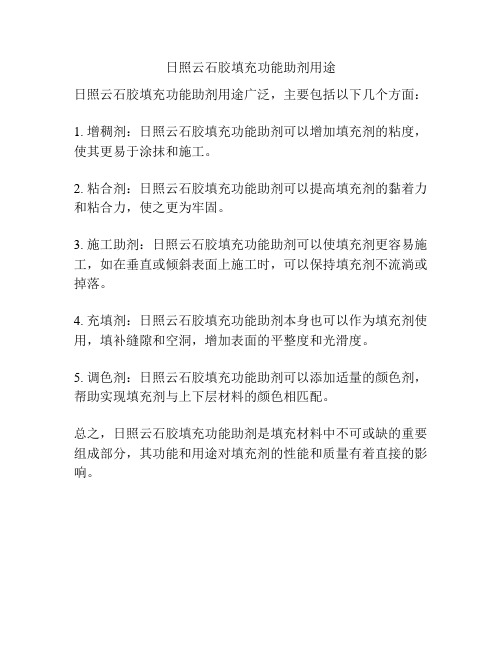 日照云石胶填充功能助剂用途

日照云石胶填充功能助剂用途广泛，主要包括以下几个方面：

1. 增稠剂：日照云石胶填充功能助剂可以增加填充剂的粘度，使其更易于涂抹和施工。

2. 粘合剂：日照云石胶填充功能助剂可以提高填充剂的黏着力和粘合力，使之更为牢固。

3. 施工助剂：日照云石胶填充功能助剂可以使填充剂更容易施工，如在垂直或倾斜表面上施工时，可以保持填充剂不流淌或掉落。

4. 充填剂：日照云石胶填充功能助剂本身也可以作为填充剂使用，填补缝隙和空洞，增加表面的平整度和光滑度。

5. 调色剂：日照云石胶填充功能助剂可以添加适量的颜色剂，帮助实现填充剂与上下层材料的颜色相匹配。

总之，日照云石胶填充功能助剂是填充材料中不可或缺的重要组成部分，其功能和用途对填充剂的性能和质量有着直接的影响。